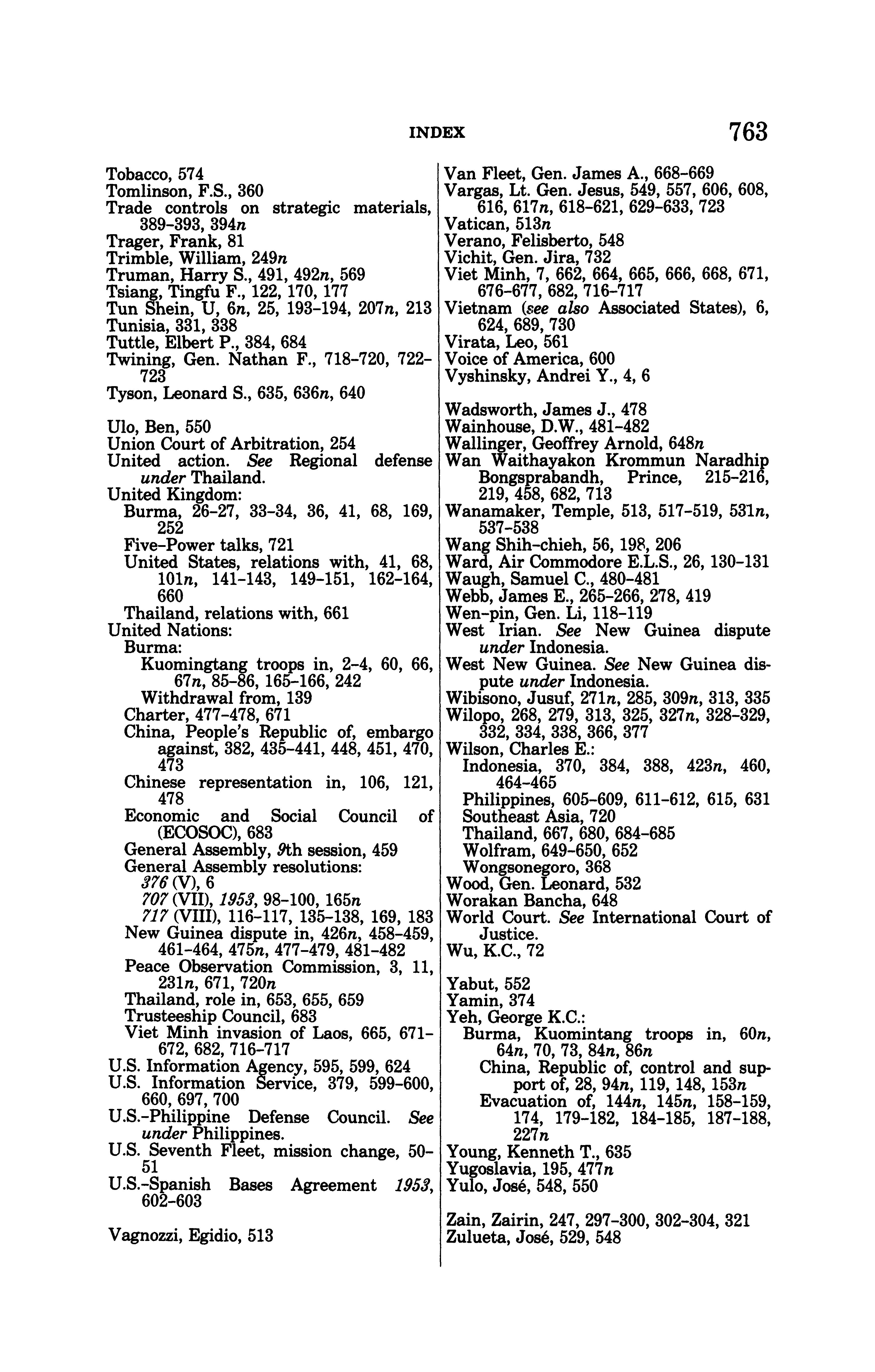 INDEX 763

Tobacco, 574
Tomlinson, F.S., 360
Trade controls on strategic materials, 389-393, 394n
Trager, Frank, 81
Trimble, William, 249n
Truman, Harry S., 491, 492n, 569
Tsiang, Tingfu F., 122, 170, 177
Tun Shein, U, 6n, 25, 193-194, 207n, 213
Tunisia, 331, 338
Tuttle, Elbert P., 384, 684
Twining, Gen. Nathan F., 718-720, 722-723
Tyson, Leonard S., 635, 636n, 640

Ulo, Ben, 550
Union Court of Arbitration, 254
United action. See Regional defense under Thailand.
United Kingdom:
Burma, 26-27, 33-34, 36, 41, 68, 169, 252
Five-Power talks, 721
United States, relations with, 41, 68, 101n, 141-143, 149-151, 162-164, 660
Thailand, relations with, 661
United Nations:
Burma:
Kuomingtang troops in, 2-4, 60, 66, 67n, 85-86, 165-166, 242
Withdrawal from, 139
Charter, 477-478, 671
China, People's Republic of, embargo against, 382, 435-441, 448, 451, 470, 473
Chinese representation in, 106, 121, 478
Economic and Social Council of (ECOSOC), 683
General Assembly, 9th session, 459
General Assembly resolutions:
376 (V), 6
707 (VII), 1953, 98-100, 165n
717 (VIII), 116-117, 135-138, 169, 183
New Guinea dispute in, 426n, 458-459, 461-464, 475n, 477-479, 481-482
Peace Observation Commission, 3, 11, 231n, 671, 720n
Thailand, role in, 653, 655, 659
Trusteeship Council, 683
Viet Minh invasion of Laos, 665, 671-672, 682, 716-717
U.S. Information Agency, 595, 599, 624
U.S. Information Service, 379, 599-600, 660, 697, 700
U.S.-Philippine Defense Council. See under Philippines.
U.S. Seventh Fleet, mission change, 50-51
U.S.-Spanish Bases Agreement 1953, 602-603

Vagnozzi, Egidio, 513

Van Fleet, Gen. James A., 668-669
Vargas, Lt. Gen. Jesus, 549, 557, 606, 608, 616, 617n, 618-621, 629-633, 723
Vatican, 513n
Verano, Felisberto, 548
Vichit, Gen. Jira, 732
Viet Minh, 7, 662, 664, 665, 666, 668, 671, 676-677, 682, 716-717
Vietnam (see also Associated States), 6, 624, 689, 730
Virata, Leo, 561
Voice of America, 600
Vyshinsky, Andrei Y., 4, 6

Wadsworth, James J., 478
Wainhouse, D.W., 481-482
Wallinger, Geoffrey Arnold, 648n
Wan Waithayakon Krommun Naradhip Bongsprabandh, Prince, 215-216, 219, 458, 682, 713
Wanamaker, Temple, 513, 517-519, 531n, 537-538
Wang Shih-chieh, 56, 198, 206
Ward, Air Commodore E.L.S., 26, 130-131
Waugh, Samuel C., 480-481
Webb, James E., 265-266, 278, 419
Wen-pin, Gen. Li, 118-119
West Irian. See New Guinea dispute under Indonesia.
West New Guinea. See New Guinea dispute under Indonesia.
Wibisono, Jusuf, 271n, 285, 309n, 313, 335
Wilopo, 268, 279, 313, 325, 327n, 328-329, 332, 334, 338, 366, 377
Wilson, Charles E.:
Indonesia, 370, 384, 388, 423n, 460, 464-465
Philippines, 605-609, 611-612, 615, 631
Southeast Asia, 720
Thailand, 667, 680, 684-685
Wolfram, 649-650, 652
Wongsonegoro, 368
Wood, Gen. Leonard, 532
Worakan Bancha, 648
World Court. See International Court of Justice.
Wu, K.C., 72

Yabut, 552
Yamin, 374
Yeh, George K.C.:
Burma, Kuomintang troops in, 60n, 64n, 70, 73, 84n, 86n
China, Republic of, control and support of, 28, 94n, 119, 148, 153n
Evacuation of, 144n, 145n, 158-159, 174, 179-182, 184-185, 187-188, 227n
Young, Kenneth T., 635
Yugoslavia, 195, 477n
Yulo, José, 548, 550

Zain, Zairin, 247, 297-300, 302-304, 321
Zulueta, José, 529, 548